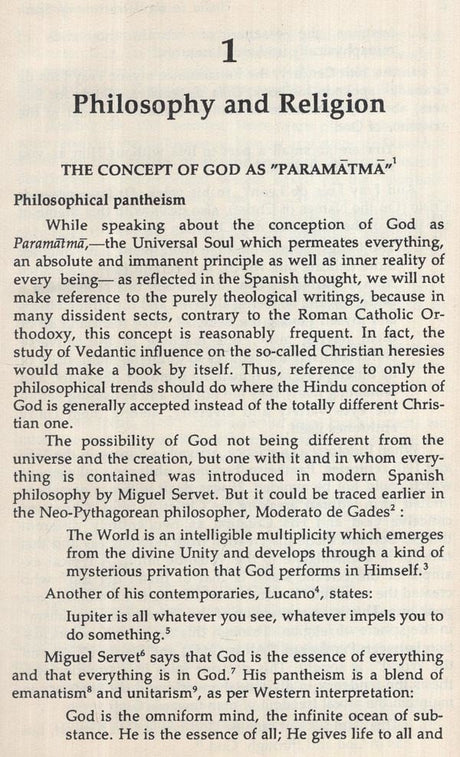 1

Philosophy and Religion

THE CONCEPT OF GOD AS "PARAMĀTMĀ"$^1$

Philosophical pantheism

While speaking about the conception of God as Paramātmā,—the Universal Soul which permeates everything, an absolute and immanent principle as well as inner reality of every being— as reflected in the Spanish thought, we will not make reference to the purely theological writings, because in many dissident sects, contrary to the Roman Catholic Orthodoxy, this concept is reasonably frequent. In fact, the study of Vedantic influence on the so-called Christian heresies would make a book by itself. Thus, reference to only the philosophical trends should do where the Hindu conception of God is generally accepted instead of the totally different Christian one.

The possibility of God not being different from the universe and the creation, but one with it and in whom everything is contained was introduced in modern Spanish philosophy by Miguel Servet. But it could be traced earlier in the Neo-Pythagorean philosopher, Moderato de Gades$^2$ :

The World is an intelligible multiplicity which emerges from the divine Unity and develops through a kind of mysterious privation that God performs in Himself.$^3$

Another of his contemporaries, Lucano$^4$, states:

Iupiter is all whatever you see, whatever impels you to do something.$^5$

Miguel Servet$^6$ says that God is the essence of everything and that everything is in God.$^7$ His pantheism is a blend of emanatism$^8$ and unitarism$^9$, as per Western interpretation:

God is the omniform mind, the infinite ocean of substance. He is the essence of all; He gives life to all and